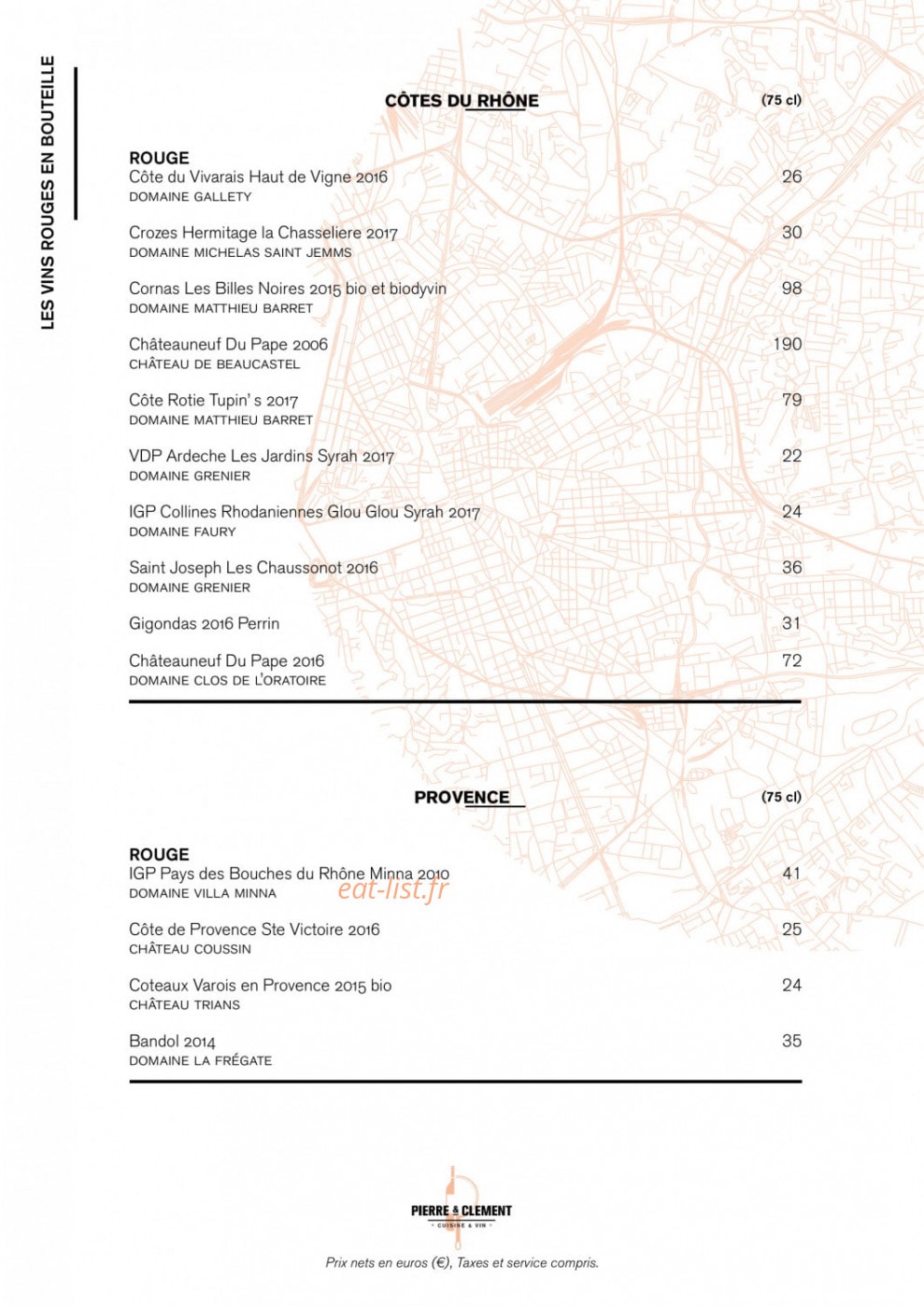 LES VINS ROUGES EN BOUTEILLE

CÔTES DU RHÔNE (75 cl)

ROUGE

Côte du Vivarais Haut de Vigne 2016 26
DOMAINE GALLETY

Crozes Hermitage la Chasseliere 2017 30
DOMAINE MICHELAS SAINT JEMMS

Cornas Les Billes Noires 2015 bio et biodyvin 98
DOMAINE MATTHIEU BARRET

Châteauneuf Du Pape 2006 190
CHÂTEAU DE BEAUCASTEL

Côte Rotie Tupin' s 2017 79
DOMAINE MATTHIEU BARRET

VDP Ardeche Les Jardins Syrah 2017 22
DOMAINE GRENIER

IGP Collines Rhodaniennes Glou Glou Syrah 2017 24
DOMAINE FAURY

Saint Joseph Les Chaussonot 2016 36
DOMAINE GRENIER

Gigondas 2016 Perrin 31

Châteauneuf Du Pape 2016 72
DOMAINE CLOS DE L'ORATOIRE

PROVENCE (75 cl)

ROUGE

IGP Pays des Bouches du Rhône Minna 2010 41
DOMAINE VILLA MINNA

eat-list.fr

Côte de Provence Ste Victoire 2016 25
CHÂTEAU COUSSIN

Coteaux Varois en Provence 2015 bio 24
CHÂTEAU TRIANS

Bandol 2014 35
DOMAINE LA FRÉGATE

PIERRE & CLEMENT
CUISINE & VIN

Prix nets en euros (€), Taxes et service compris.